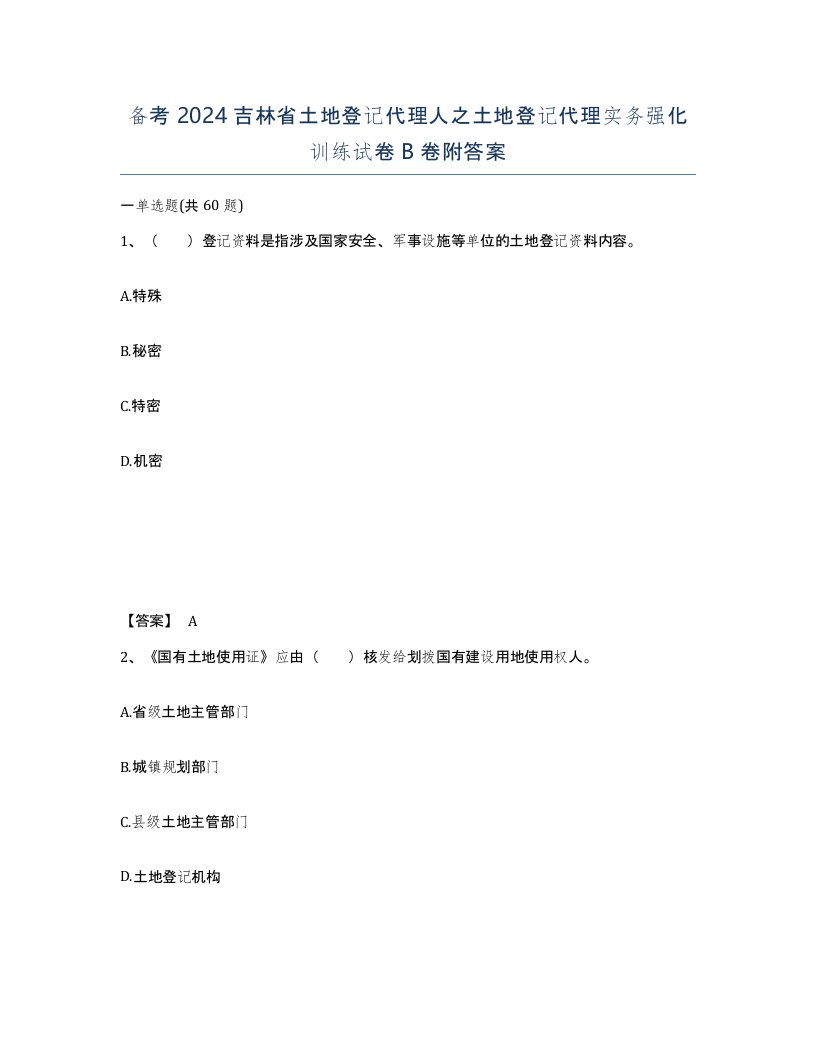 备考 2024 吉林省土地登记代理人之土地登记代理实务强化训练试卷 B 卷附答案

一单选题(共 60 题)

1、（　　）登记资料是指涉及国家安全、军事设施等单位的土地登记资料内容。

A.特殊

B.秘密

C.特密

D.机密

【答案】 A

2、《国有土地使用证》应由（　　）核发给划拨国有建设用地使用权人。

A.省级土地主管部门

B.城镇规划部门

C.县级土地主管部门

D.土地登记机构